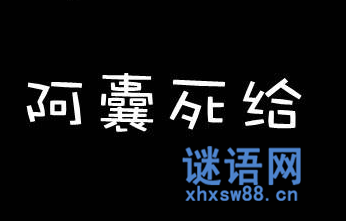 阿囊死给

谜语网
xhxsw88.cn